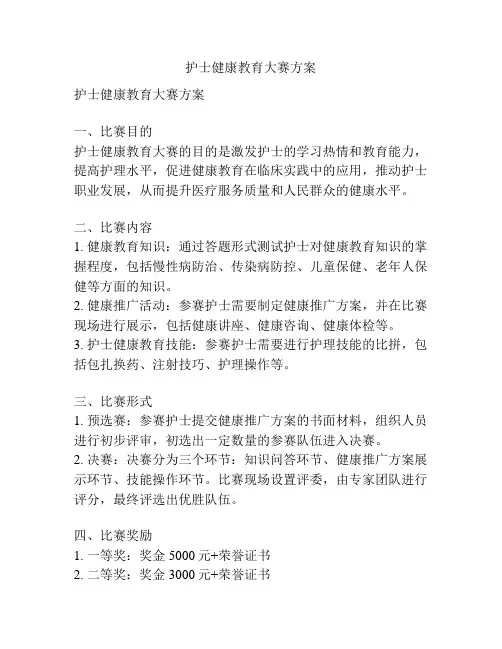 护士健康教育大赛方案

护士健康教育大赛方案

一、比赛目的
护士健康教育大赛的目的是激发护士的学习热情和教育能力，提高护理水平，促进健康教育在临床实践中的应用，推动护士职业发展，从而提升医疗服务质量和人民群众的健康水平。

二、比赛内容
1. 健康教育知识：通过答题形式测试护士对健康教育知识的掌握程度，包括慢性病防治、传染病防控、儿童保健、老年人保健等方面的知识。
2. 健康推广活动：参赛护士需要制定健康推广方案，并在比赛现场进行展示，包括健康讲座、健康咨询、健康体检等。
3. 护士健康教育技能：参赛护士需要进行护理技能的比拼，包括包扎换药、注射技巧、护理操作等。

三、比赛形式
1. 预选赛：参赛护士提交健康推广方案的书面材料，组织人员进行初步评审，初选出一定数量的参赛队伍进入决赛。
2. 决赛：决赛分为三个环节：知识问答环节、健康推广方案展示环节、技能操作环节。比赛现场设置评委，由专家团队进行评分，最终评选出优胜队伍。

四、比赛奖励
1. 一等奖：奖金 5000 元+荣誉证书
2. 二等奖：奖金 3000 元+荣誉证书